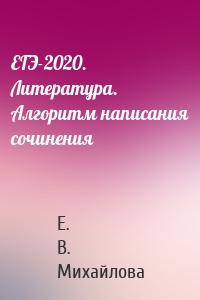 ЕГЭ-2020. Литература. Алгоритм написания сочинения

Е.
В.
Михайлова